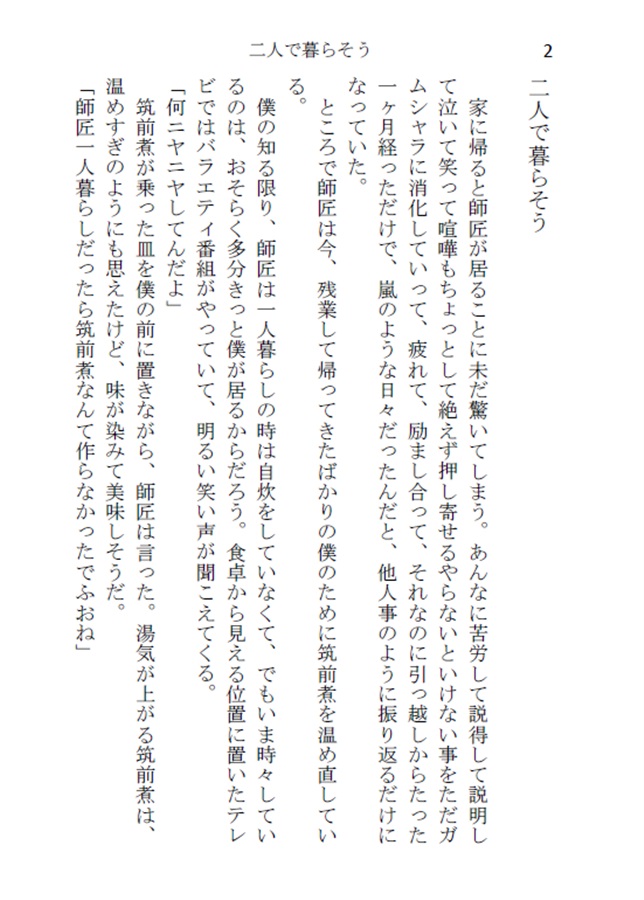 二人で暮らそう

2

二人で暮らそう

家に帰ると師匠が居ることに未だ驚いてしまう。あんなに苦労して説得して説明して泣いて笑って喧嘩もちょっとして絶えず押し寄せるやらないといけない事をただガムシャラに消化していって、疲れて、励まし合って、それなのに引っ越しからたった一ヶ月経っただけで、嵐のような日々だったんだと、他人事のように振り返るだけになっていた。

ところで師匠は今、残業して帰ってきたばかりの僕のために筑前煮を温め直している。

僕の知る限り、師匠は一人暮らしの時は自炊をしていなくて、でもいま時々しているのは、おそらく多分きっと僕が居るからだろう。食卓から見える位置に置いたテレビではバラエティ番組がやっていて、明るい笑い声が聞こえてくる。

「何ニヤニヤしてんだよ」

筑前煮が乗った皿を僕の前に置きながら、師匠は言った。湯気が上がる筑前煮は、温めすぎのようにも思えたけど、味が染みて美味しそうだ。

「師匠一人暮らしだったら筑前煮なんて作らなかったでふおね」